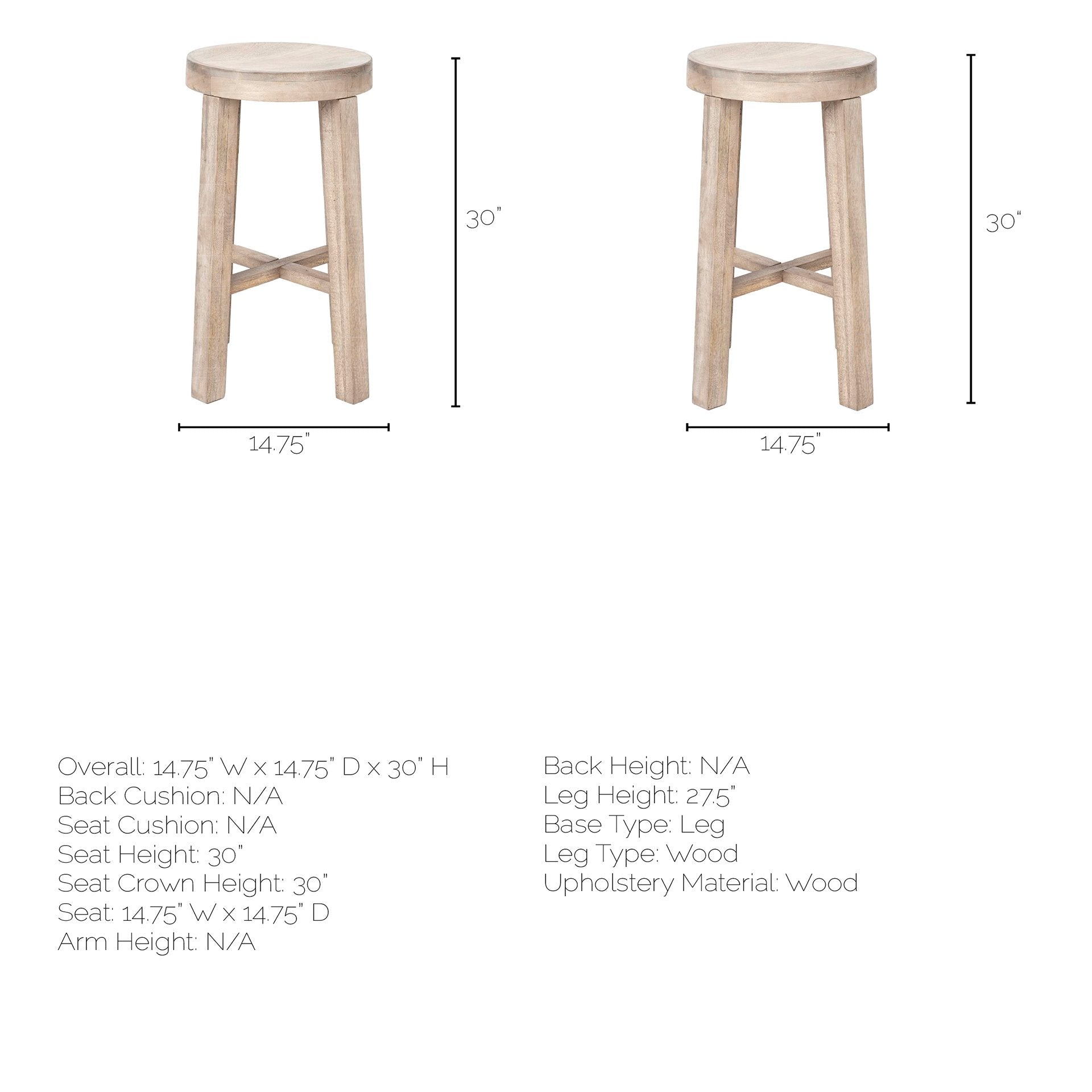 30"

14.75"

30"

14.75"

Overall: 14.75" W x 14.75" D x 30" H
Back Cushion: N/A
Seat Cushion: N/A
Seat Height: 30"
Seat Crown Height: 30"
Seat: 14.75" W x 14.75" D
Arm Height: N/A

Back Height: N/A
Leg Height: 27.5"
Base Type: Leg
Leg Type: Wood
Upholstery Material: Wood